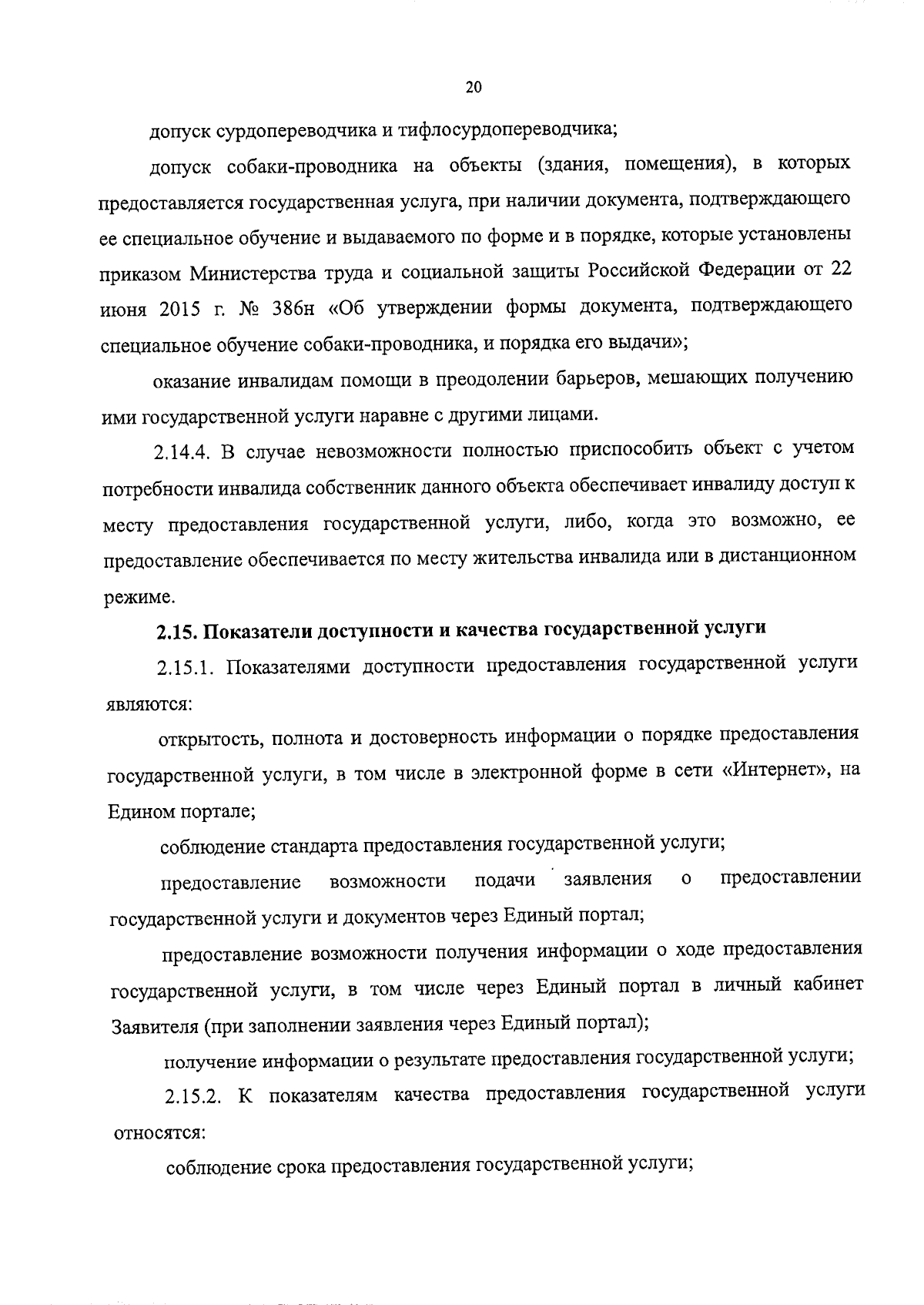 20

допуск сурдопереводчика и тифлосурдопереводчика;

допуск собаки-проводника на объекты (здания, помещения), в которых предоставляется государственная услуга, при наличии документа, подтверждающего ее специальное обучение и выдаваемого по форме и в порядке, которые установлены приказом Министерства труда и социальной защиты Российской Федерации от 22 июня 2015 г. № 386н «Об утверждении формы документа, подтверждающего специальное обучение собаки-проводника, и порядка его выдачи»;

оказание инвалидам помощи в преодолении барьеров, мешающих получению ими государственной услуги наравне с другими лицами.

2.14.4. В случае невозможности полностью приспособить объект с учетом потребности инвалида собственник данного объекта обеспечивает инвалиду доступ к месту предоставления государственной услуги, либо, когда это возможно, ее предоставление обеспечивается по месту жительства инвалида или в дистанционном режиме.

2.15. Показатели доступности и качества государственной услуги

2.15.1. Показателями доступности предоставления государственной услуги являются:

открытость, полнота и достоверность информации о порядке предоставления государственной услуги, в том числе в электронной форме в сети «Интернет», на Едином портале;

соблюдение стандарта предоставления государственной услуги;

предоставление возможности подачи заявления о предоставлении государственной услуги и документов через Единый портал;

предоставление возможности получения информации о ходе предоставления государственной услуги, в том числе через Единый портал в личный кабинет Заявителя (при заполнении заявления через Единый портал);

получение информации о результате предоставления государственной услуги;

2.15.2. К показателям качества предоставления государственной услуги относятся:

соблюдение срока предоставления государственной услуги;